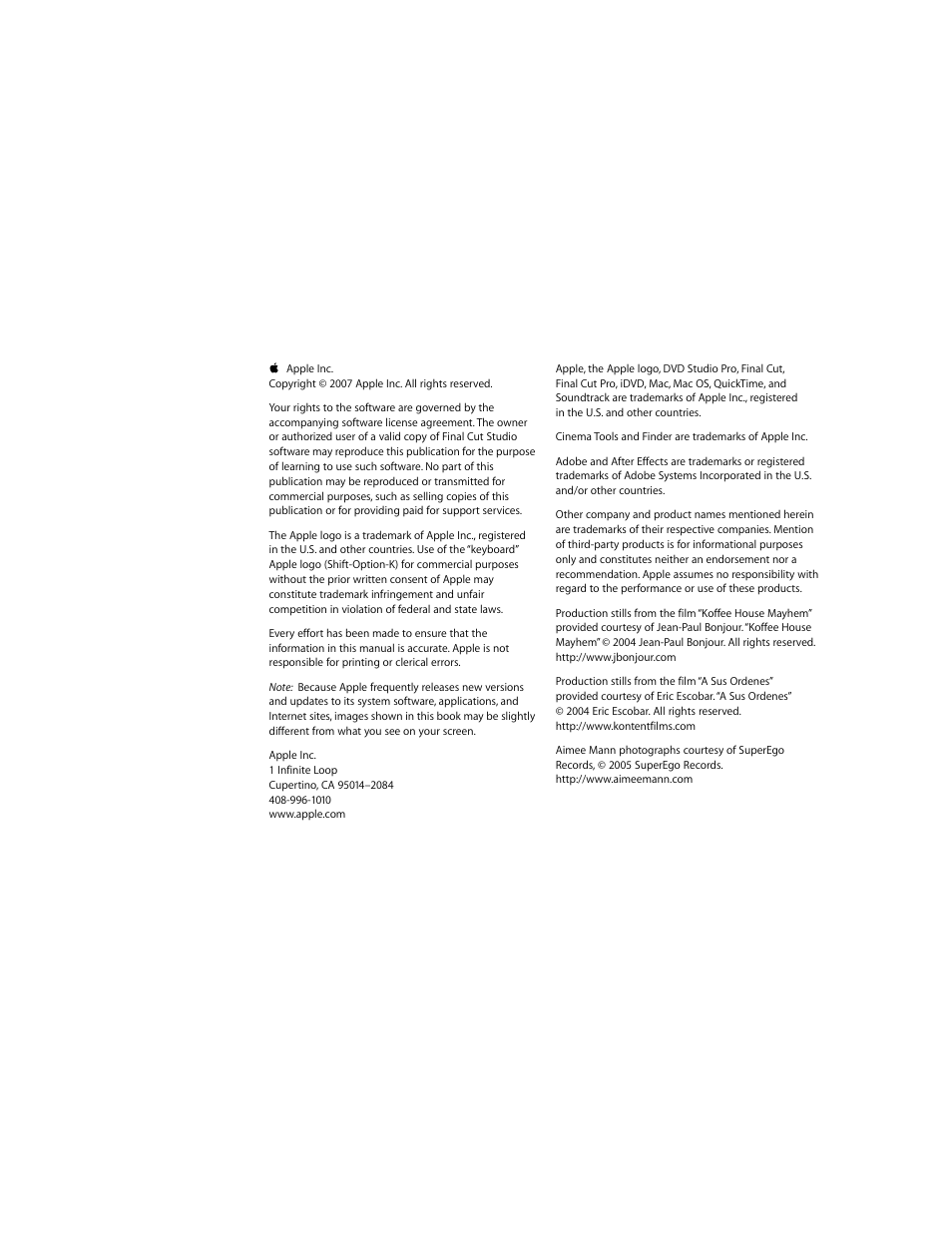 Apple Inc.
Copyright © 2007 Apple Inc. All rights reserved.

Your rights to the software are governed by the accompanying software license agreement. The owner or authorized user of a valid copy of Final Cut Studio software may reproduce this publication for the purpose of learning to use such software. No part of this publication may be reproduced or transmitted for commercial purposes, such as selling copies of this publication or for providing paid for support services.

The Apple logo is a trademark of Apple Inc., registered in the U.S. and other countries. Use of the "keyboard" Apple logo (Shift-Option-K) for commercial purposes without the prior written consent of Apple may constitute trademark infringement and unfair competition in violation of federal and state laws.

Every effort has been made to ensure that the information in this manual is accurate. Apple is not responsible for printing or clerical errors.

Note: Because Apple frequently releases new versions and updates to its system software, applications, and Internet sites, images shown in this book may be slightly different from what you see on your screen.

Apple Inc.
1 Infinite Loop
Cupertino, CA 95014–2084
408-996-1010
www.apple.com

Apple, the Apple logo, DVD Studio Pro, Final Cut, Final Cut Pro, iDVD, Mac, Mac OS, QuickTime, and Soundtrack are trademarks of Apple Inc., registered in the U.S. and other countries.

Cinema Tools and Finder are trademarks of Apple Inc.

Adobe and After Effects are trademarks or registered trademarks of Adobe Systems Incorporated in the U.S. and/or other countries.

Other company and product names mentioned herein are trademarks of their respective companies. Mention of third-party products is for informational purposes only and constitutes neither an endorsement nor a recommendation. Apple assumes no responsibility with regard to the performance or use of these products.

Production stills from the film "Koffee House Mayhem" provided courtesy of Jean-Paul Bonjour. "Koffee House Mayhem" © 2004 Jean-Paul Bonjour. All rights reserved. http://www.jbonjour.com

Production stills from the film "A Sus Ordenes" provided courtesy of Eric Escobar. "A Sus Ordenes" © 2004 Eric Escobar. All rights reserved. http://www.kontentfilms.com

Aimee Mann photographs courtesy of SuperEgo Records, © 2005 SuperEgo Records. http://www.aimeemann.com